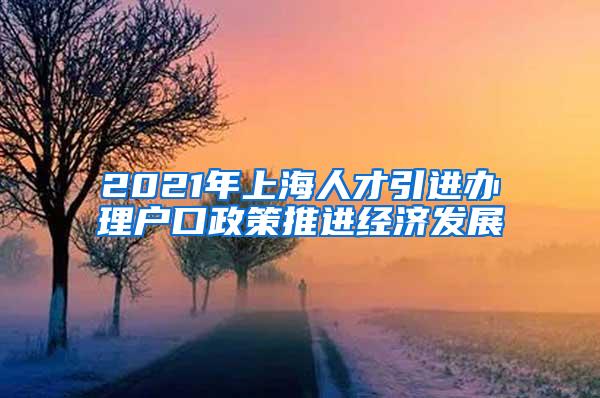 2021年上海人才引进办理户口政策推进经济发展